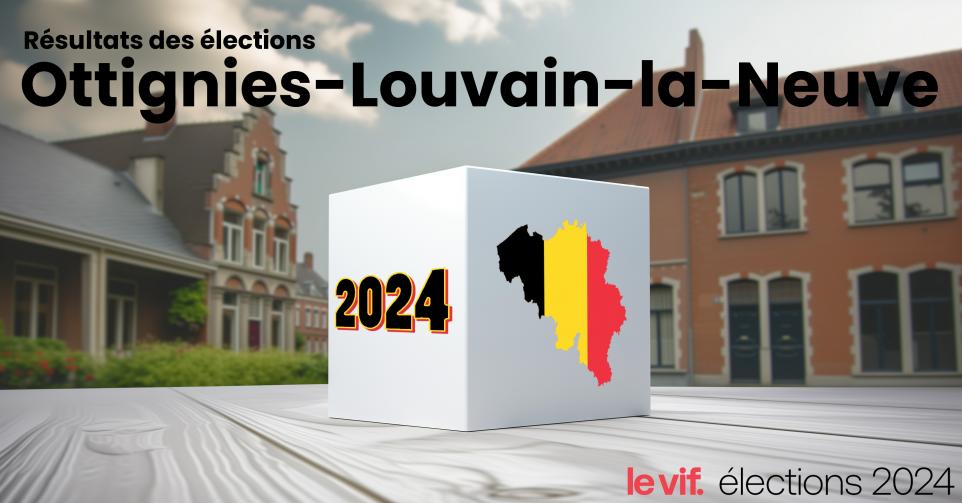 Résultats des élections
Ottignies-Louvain-la-Neuve

2024

le vif. élections 2024